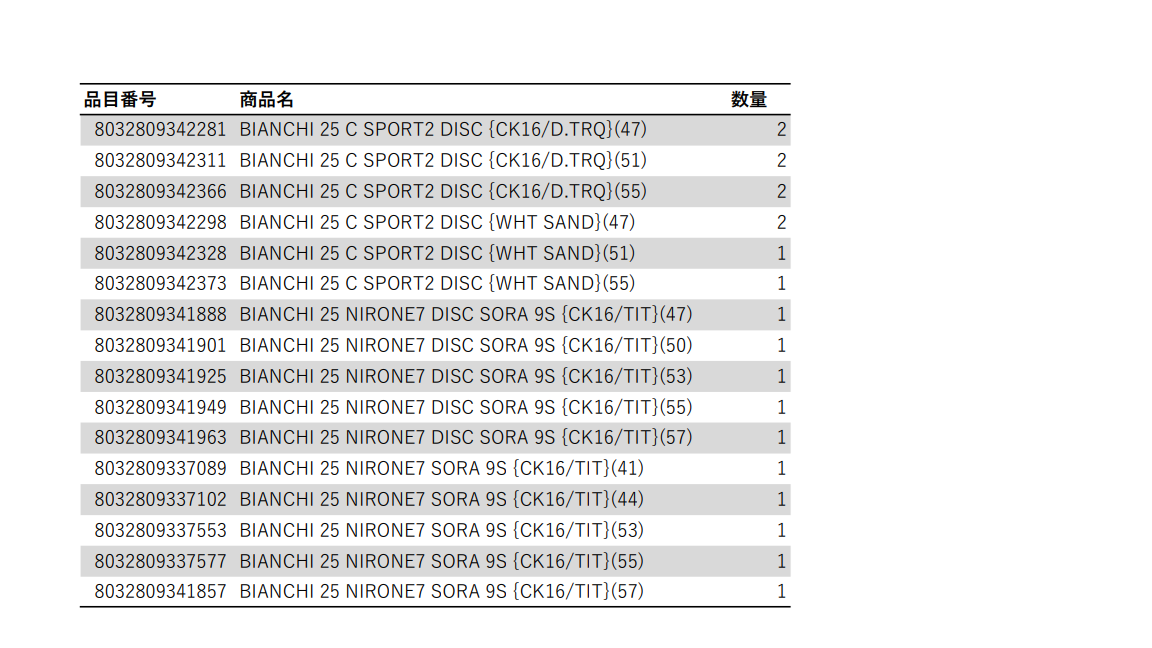 | 品目番号 | 商品名 | 数量 |
|---|---|---|
| 8032809342281 | BIANCHI 25 C SPORT2 DISC {CK16/D.TRQ}(47) | 2 |
| 8032809342311 | BIANCHI 25 C SPORT2 DISC {CK16/D.TRQ}(51) | 2 |
| 8032809342366 | BIANCHI 25 C SPORT2 DISC {CK16/D.TRQ}(55) | 2 |
| 8032809342298 | BIANCHI 25 C SPORT2 DISC {WHT SAND}(47) | 2 |
| 8032809342328 | BIANCHI 25 C SPORT2 DISC {WHT SAND}(51) | 1 |
| 8032809342373 | BIANCHI 25 C SPORT2 DISC {WHT SAND}(55) | 1 |
| 8032809341888 | BIANCHI 25 NIRONE7 DISC SORA 9S {CK16/TIT}(47) | 1 |
| 8032809341901 | BIANCHI 25 NIRONE7 DISC SORA 9S {CK16/TIT}(50) | 1 |
| 8032809341925 | BIANCHI 25 NIRONE7 DISC SORA 9S {CK16/TIT}(53) | 1 |
| 8032809341949 | BIANCHI 25 NIRONE7 DISC SORA 9S {CK16/TIT}(55) | 1 |
| 8032809341963 | BIANCHI 25 NIRONE7 DISC SORA 9S {CK16/TIT}(57) | 1 |
| 8032809337089 | BIANCHI 25 NIRONE7 SORA 9S {CK16/TIT}(41) | 1 |
| 8032809337102 | BIANCHI 25 NIRONE7 SORA 9S {CK16/TIT}(44) | 1 |
| 8032809337553 | BIANCHI 25 NIRONE7 SORA 9S {CK16/TIT}(53) | 1 |
| 8032809337577 | BIANCHI 25 NIRONE7 SORA 9S {CK16/TIT}(55) | 1 |
| 8032809341857 | BIANCHI 25 NIRONE7 SORA 9S {CK16/TIT}(57) | 1 |